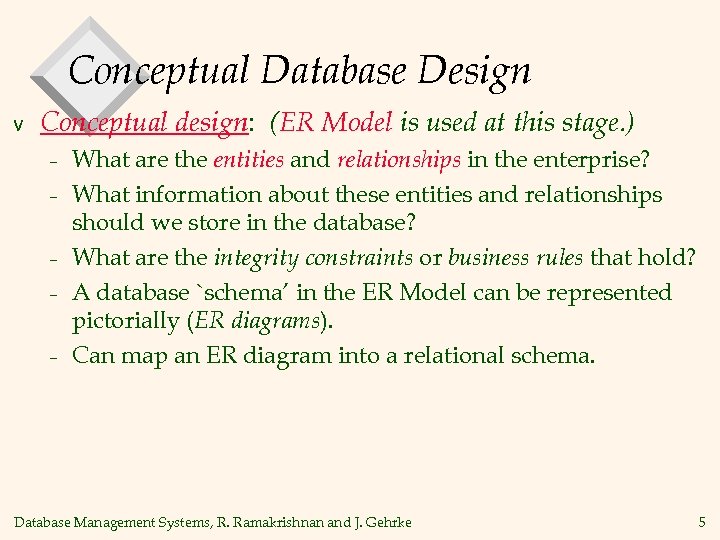 Conceptual Database Design

v Conceptual design: (ER Model is used at this stage.)

- What are the entities and relationships in the enterprise?
- What information about these entities and relationships should we store in the database?
- What are the integrity constraints or business rules that hold?
- A database `schema' in the ER Model can be represented pictorially (ER diagrams).
- Can map an ER diagram into a relational schema.

Database Management Systems, R. Ramakrishnan and J. Gehrke

5